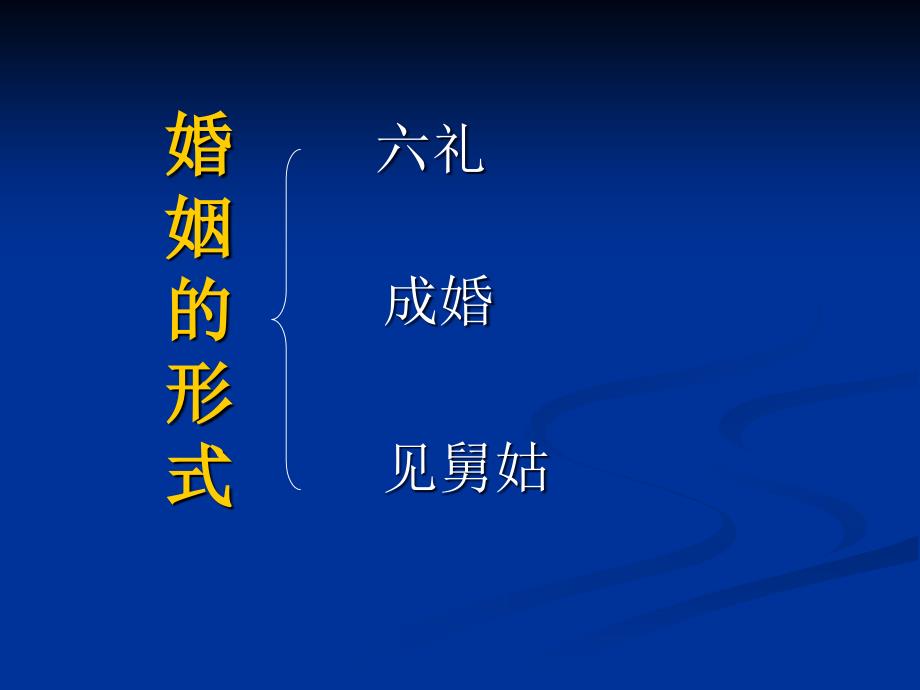 婚姻的形式

六礼

成婚

见舅姑